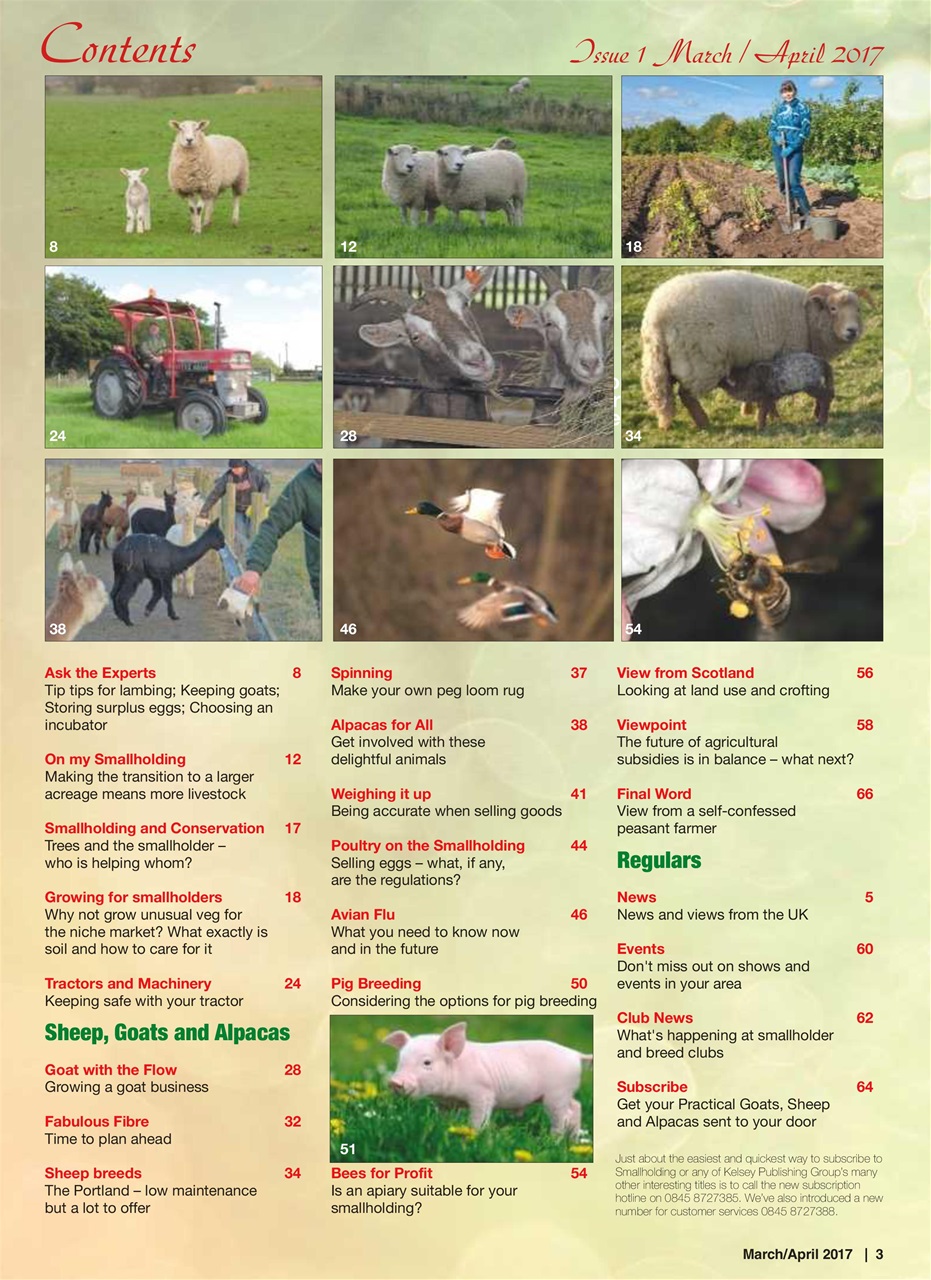 Contents

Issue 1 March / April 2017

8

12

18

24

28

34

38

46

54

Ask the Experts 8
Tip tips for lambing; Keeping goats; Storing surplus eggs; Choosing an incubator

On my Smallholding 12
Making the transition to a larger acreage means more livestock

Smallholding and Conservation 17
Trees and the smallholder – who is helping whom?

Growing for smallholders 18
Why not grow unusual veg for the niche market? What exactly is soil and how to care for it

Tractors and Machinery 24
Keeping safe with your tractor

Sheep, Goats and Alpacas

Goat with the Flow 28
Growing a goat business

Fabulous Fibre 32
Time to plan ahead

Sheep breeds 34
The Portland – low maintenance but a lot to offer

Spinning 37
Make your own peg loom rug

Alpacas for All 38
Get involved with these delightful animals

Weighing it up 41
Being accurate when selling goods

Poultry on the Smallholding 44
Selling eggs – what, if any, are the regulations?

Avian Flu 46
What you need to know now and in the future

Pig Breeding 50
Considering the options for pig breeding

51

Bees for Profit 54
Is an apiary suitable for your smallholding?

View from Scotland 56
Looking at land use and crofting

Viewpoint 58
The future of agricultural subsidies is in balance – what next?

Final Word 66
View from a self-confessed peasant farmer

Regulars

News 5
News and views from the UK

Events 60
Don't miss out on shows and events in your area

Club News 62
What's happening at smallholder and breed clubs

Subscribe 64
Get your Practical Goats, Sheep and Alpacas sent to your door

Just about the easiest and quickest way to subscribe to Smallholding or any of Kelsey Publishing Group's many other interesting titles is to call the new subscription hotline on 0845 8727385. We've also introduced a new number for customer services 0845 8727388.

March/April 2017 | 3